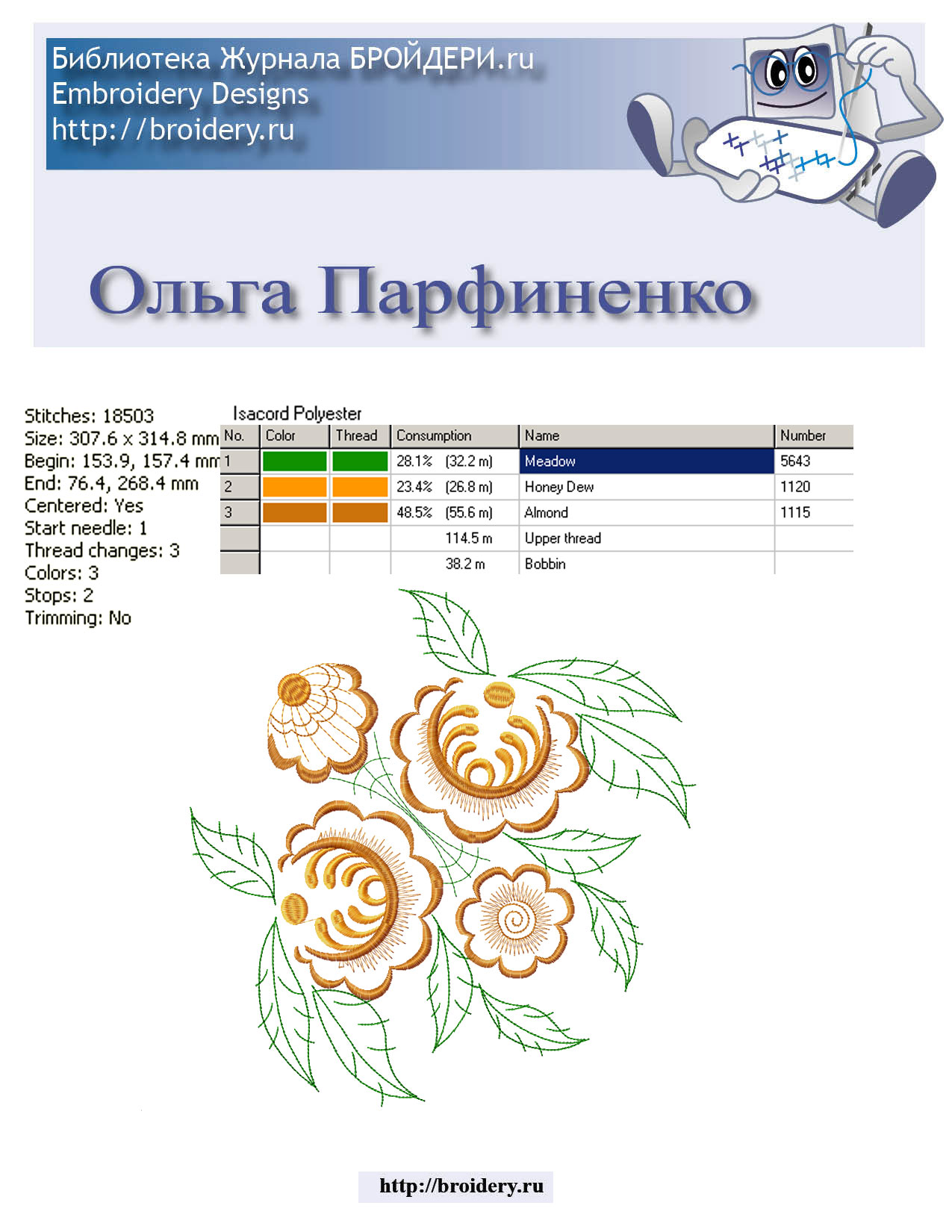 Библиотека Журнала БРОЙДЕРИ.ru
Embroidery Designs
http://broidery.ru

Ольга Парфиненко

Stitches: 18503
Size: 307.6 x 314.8 mm
Begin: 153.9, 157.4 mm
End: 76.4, 268.4 mm
Centered: Yes
Start needle: 1
Thread changes: 3
Colors: 3
Stops: 2
Trimming: No

Isacord Polyester

| No. | Color | Thread | Consumption | Name | Number |
|---|---|---|---|---|---|
| 1 | | | 28.1% (32.2 m) | Meadow | 5643 |
| 2 | | | 23.4% (26.8 m) | Honey Dew | 1120 |
| 3 | | | 48.5% (55.6 m) | Almond | 1115 |
| | | | 114.5 m | Upper thread | |
| | | | 38.2 m | Bobbin | |

http://broidery.ru